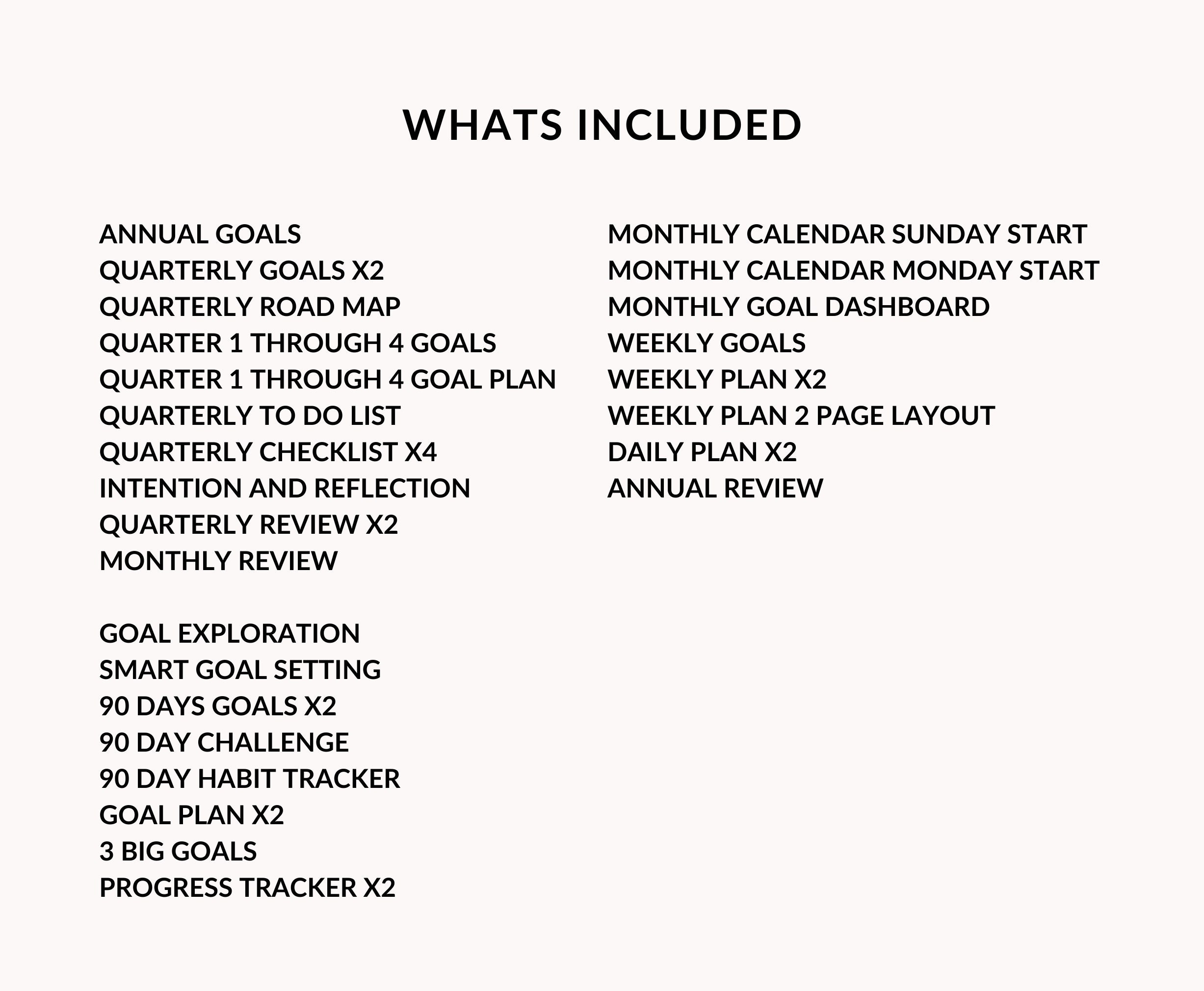 WHATS INCLUDED

ANNUAL GOALS
QUARTERLY GOALS X2
QUARTERLY ROAD MAP
QUARTER 1 THROUGH 4 GOALS
QUARTER 1 THROUGH 4 GOAL PLAN
QUARTERLY TO DO LIST
QUARTERLY CHECKLIST X4
INTENTION AND REFLECTION
QUARTERLY REVIEW X2
MONTHLY REVIEW

GOAL EXPLORATION
SMART GOAL SETTING
90 DAYS GOALS X2
90 DAY CHALLENGE
90 DAY HABIT TRACKER
GOAL PLAN X2
3 BIG GOALS
PROGRESS TRACKER X2

MONTHLY CALENDAR SUNDAY START
MONTHLY CALENDAR MONDAY START
MONTHLY GOAL DASHBOARD
WEEKLY GOALS
WEEKLY PLAN X2
WEEKLY PLAN 2 PAGE LAYOUT
DAILY PLAN X2
ANNUAL REVIEW